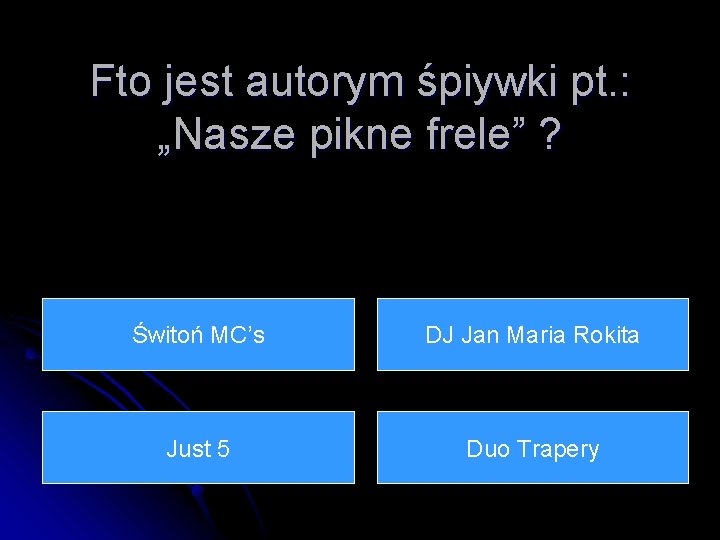 Fto jest autorym śpiywki pt.: „Nasze pikne frele” ?

Świtoń MC’s

DJ Jan Maria Rokita

Just 5

Duo Trapery